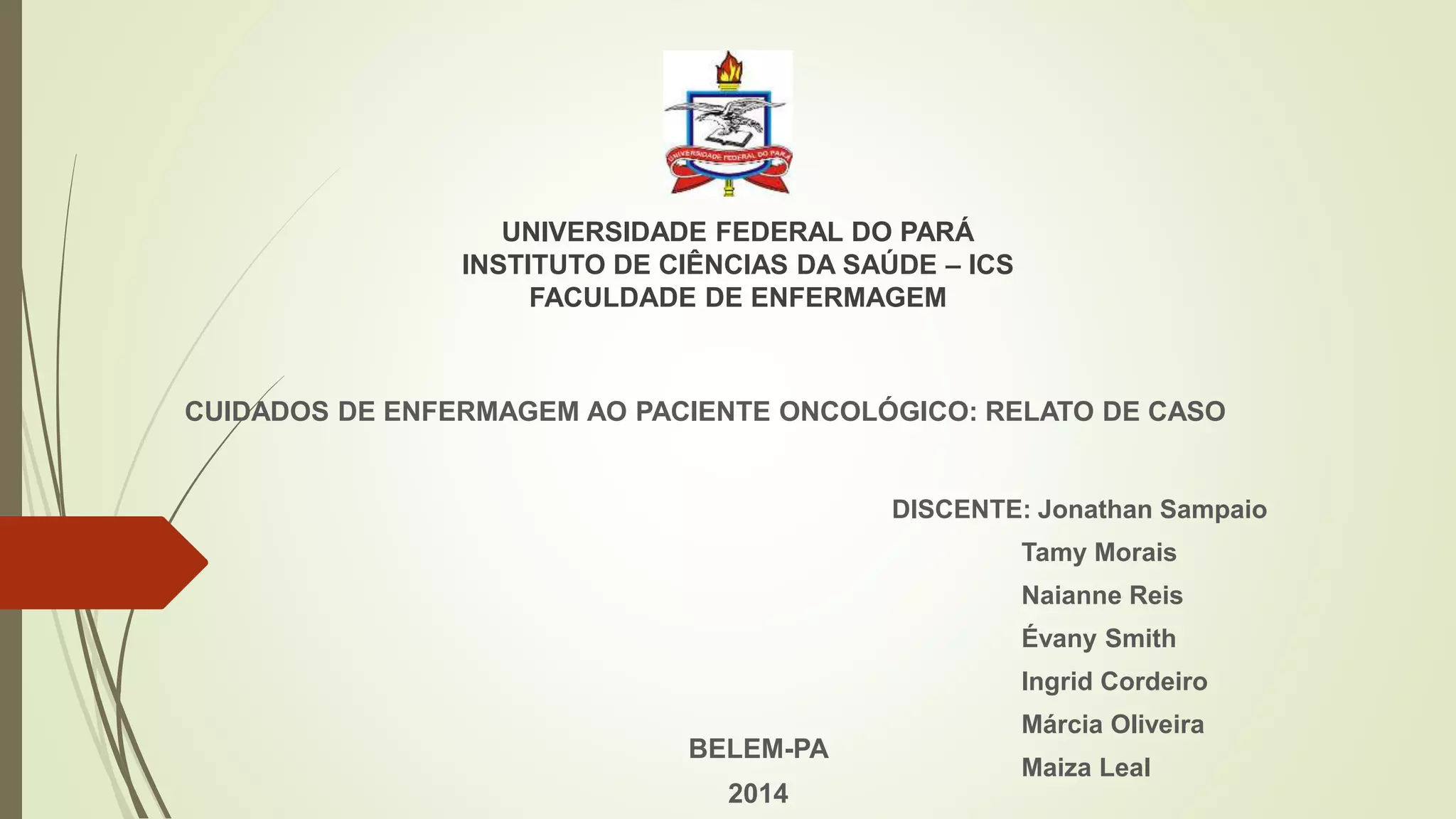 UNIVERSIDADE FEDERAL DO PARÁ
INSTITUTO DE CIÊNCIAS DA SAÚDE – ICS
FACULDADE DE ENFERMAGEM

CUIDADOS DE ENFERMAGEM AO PACIENTE ONCOLÓGICO: RELATO DE CASO

DISCENTE: Jonathan Sampaio
Tamy Morais
Naianne Reis
Évany Smith
Ingrid Cordeiro
Márcia Oliveira
Maiza Leal

BELEM-PA
2014